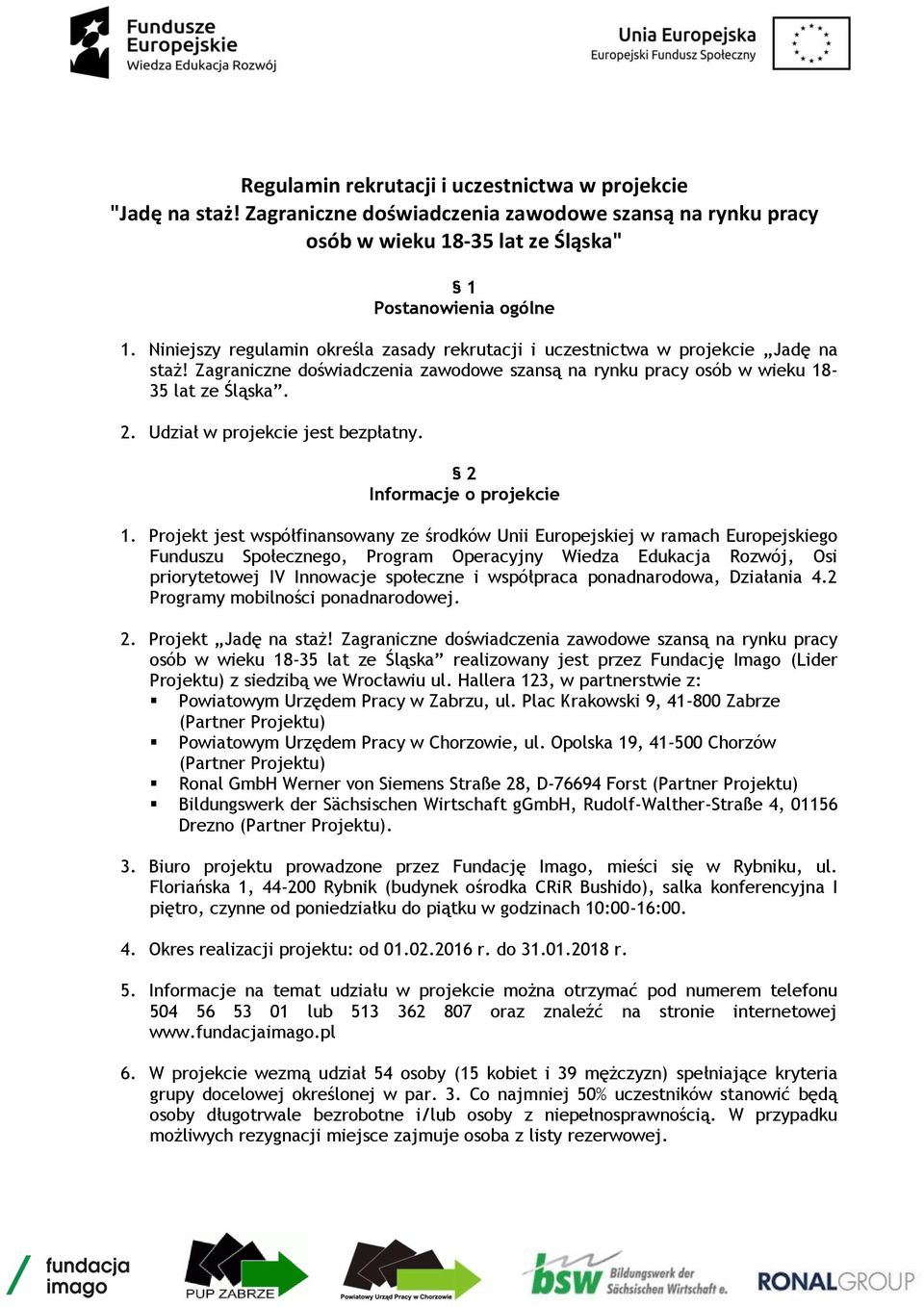 Fundusze Europejskie
Wiedza Edukacja Rozwój

Unia Europejska
Europejski Fundusz Społeczny

Regulamin rekrutacji i uczestnictwa w projekcie
"Jadę na staż! Zagraniczne doświadczenia zawodowe szansą na rynku pracy osób w wieku 18-35 lat ze Śląska"

§ 1
Postanowienia ogólne

1. Niniejszy regulamin określa zasady rekrutacji i uczestnictwa w projekcie „Jadę na staż! Zagraniczne doświadczenia zawodowe szansą na rynku pracy osób w wieku 18-35 lat ze Śląska”.

2. Udział w projekcie jest bezpłatny.

§ 2
Informacje o projekcie

1. Projekt jest współfinansowany ze środków Unii Europejskiej w ramach Europejskiego Funduszu Społecznego, Program Operacyjny Wiedza Edukacja Rozwój, Osi priorytetowej IV Innowacje społeczne i współpraca ponadnarodowa, Działania 4.2 Programy mobilności ponadnarodowej.

2. Projekt „Jadę na staż! Zagraniczne doświadczenia zawodowe szansą na rynku pracy osób w wieku 18-35 lat ze Śląska” realizowany jest przez Fundację Imago (Lider Projektu) z siedzibą we Wrocławiu ul. Hallera 123, w partnerstwie z:
▪ Powiatowym Urzędem Pracy w Zabrzu, ul. Plac Krakowski 9, 41-800 Zabrze (Partner Projektu)
▪ Powiatowym Urzędem Pracy w Chorzowie, ul. Opolska 19, 41-500 Chorzów (Partner Projektu)
▪ Ronal GmbH Werner von Siemens Straße 28, D-76694 Forst (Partner Projektu)
▪ Bildungswerk der Sächsischen Wirtschaft gGmbH, Rudolf-Walther-Straße 4, 01156 Drezno (Partner Projektu).

3. Biuro projektu prowadzone przez Fundację Imago, mieści się w Rybniku, ul. Floriańska 1, 44-200 Rybnik (budynek ośrodka CRiR Bushido), salka konferencyjna I piętro, czynne od poniedziałku do piątku w godzinach 10:00-16:00.

4. Okres realizacji projektu: od 01.02.2016 r. do 31.01.2018 r.

5. Informacje na temat udziału w projekcie można otrzymać pod numerem telefonu 504 56 53 01 lub 513 362 807 oraz znaleźć na stronie internetowej www.fundacjaimago.pl

6. W projekcie wezmą udział 54 osoby (15 kobiet i 39 mężczyzn) spełniające kryteria grupy docelowej określonej w par. 3. Co najmniej 50% uczestników stanowić będą osoby długotrwale bezrobotne i/lub osoby z niepełnosprawnością. W przypadku możliwych rezygnacji miejsce zajmuje osoba z listy rezerwowej.

fundacja imago
PUP ZABRZE
Powiatowy Urząd Pracy w Chorzowie
bsw Bildungswerk der Sächsischen Wirtschaft e.
RONALGROUP